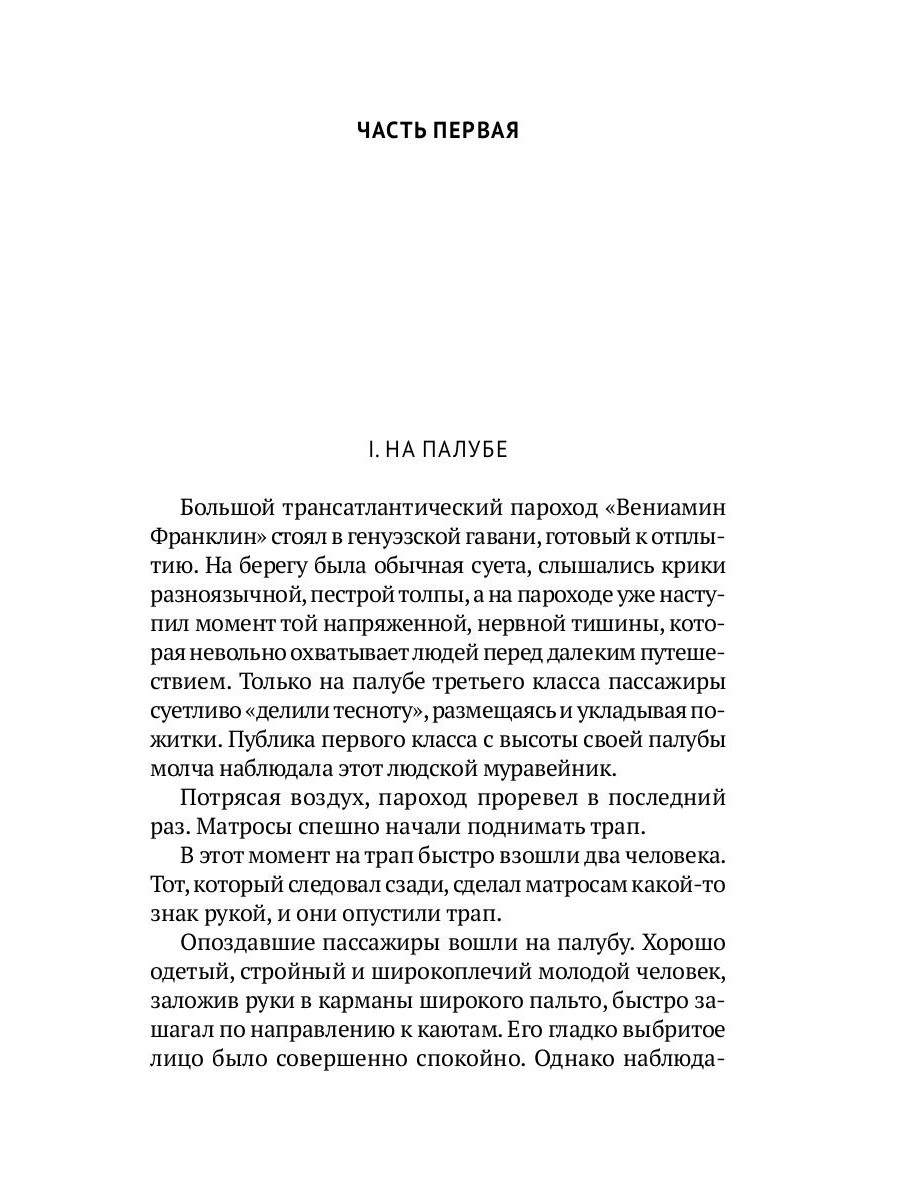 ЧАСТЬ ПЕРВАЯ

I. НА ПАЛУБЕ

Большой трансатлантический пароход «Вениамин Франклин» стоял в генуэзской гавани, готовый к отплытию. На берегу была обычная суета, слышались крики разноязычной, пестрой толпы, а на пароходе уже наступил момент той напряженной, нервной тишины, которая невольно охватывает людей перед далеким путешествием. Только на палубе третьего класса пассажиры суетливо «делили тесноту», размещаясь и укладывая пожитки. Публика первого класса с высоты своей палубы молча наблюдала этот людской муравейник.

Потрясая воздух, пароход проревел в последний раз. Матросы спешно начали поднимать трап.

В этот момент на трап быстро взошли два человека. Тот, который следовал сзади, сделал матросам какой-то знак рукой, и они опустили трап.

Опоздавшие пассажиры вошли на палубу. Хорошо одетый, стройный и широкоплечий молодой человек, заложив руки в карманы широкого пальто, быстро зашагал по направлению к каютам. Его гладко выбритое лицо было совершенно спокойно. Однако наблюда-